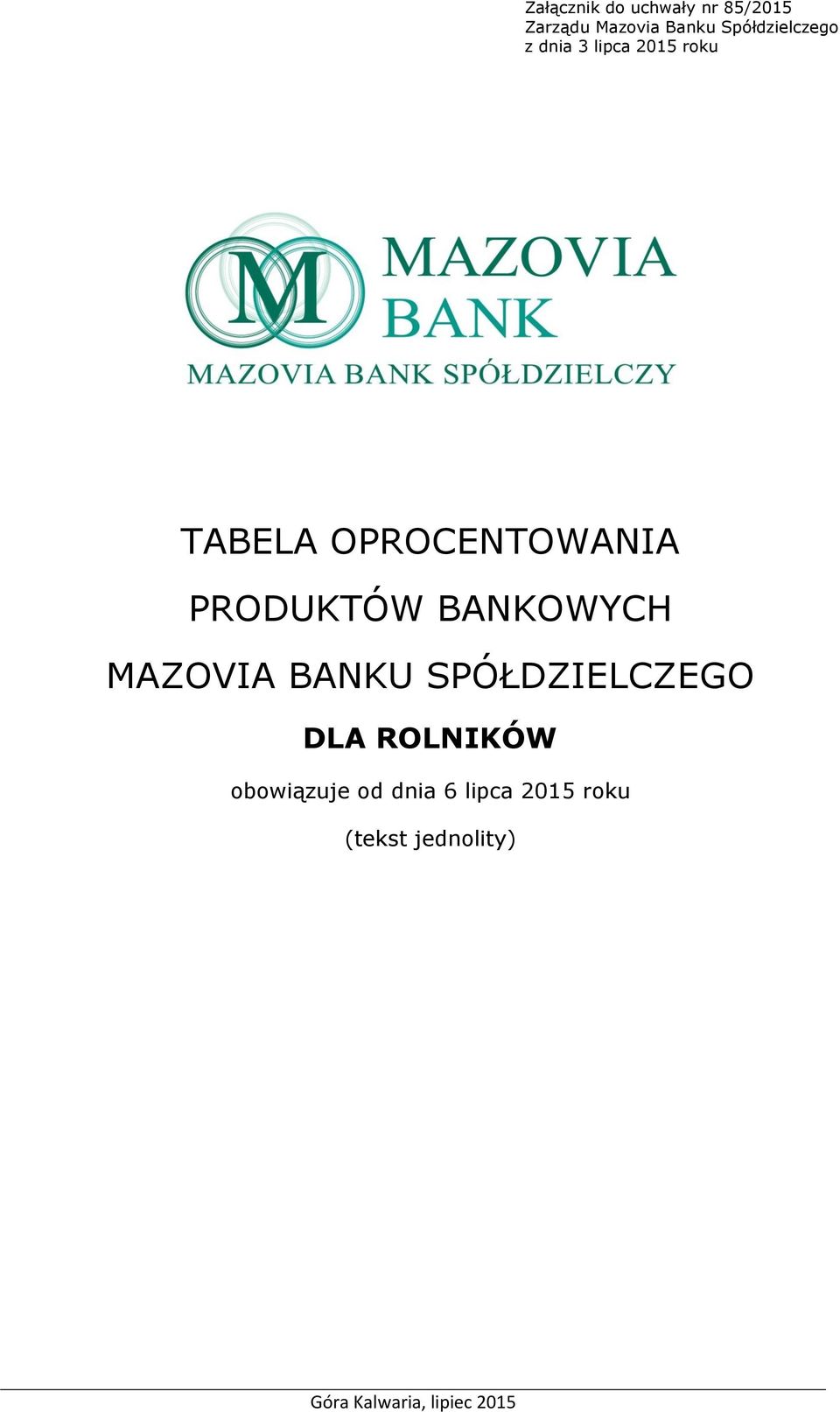 Załącznik do uchwały nr 85/2015
Zarządu Mazovia Banku Spółdzielczego
z dnia 3 lipca 2015 roku

M

MAZOVIA
BANK
MAZOVIA BANK SPÓŁDZIELCZY

TABELA OPROCENTOWANIA
PRODUKTÓW BANKOWYCH
MAZOVIA BANKU SPÓŁDZIELCZEGO

DLA ROLNIKÓW

obowiązuje od dnia 6 lipca 2015 roku

(tekst jednolity)

Góra Kalwaria, lipiec 2015